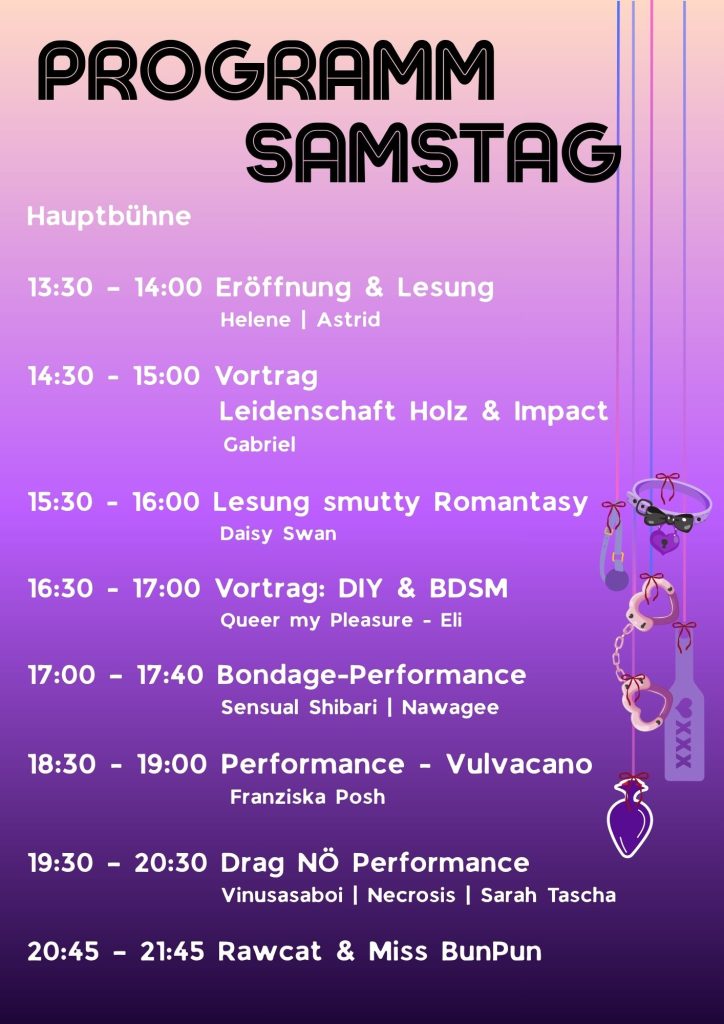 PROGRAMM SAMSTAG

Hauptbühne

13:30 - 14:00 Eröffnung & Lesung
Helene | Astrid

14:30 - 15:00 Vortrag
Leidenschaft Holz & Impact
Gabriel

15:30 - 16:00 Lesung smutty Romantasy
Daisy Swan

16:30 - 17:00 Vortrag: DIY & BDSM
Queer my Pleasure - Eli

17:00 - 17:40 Bondage-Performance
Sensual Shibari | Nawagee

18:30 - 19:00 Performance - Vulvacano
Franziska Posh

19:30 - 20:30 Drag NÖ Performance
Vinusasaboi | Necrosis | Sarah Tascha

20:45 - 21:45 Rawcat & Miss BunPun

XXX